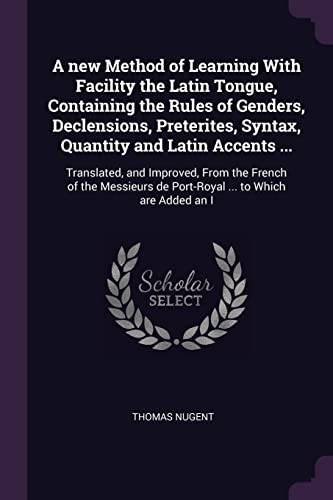 A new Method of Learning With Facility the Latin Tongue, Containing the Rules of Genders, Declensions, Preterites, Syntax, Quantity and Latin Accents ...

Translated, and Improved, From the French of the Messieurs de Port-Royal ... to Which are Added an I

Scholar
SELECT

THOMAS NUGENT